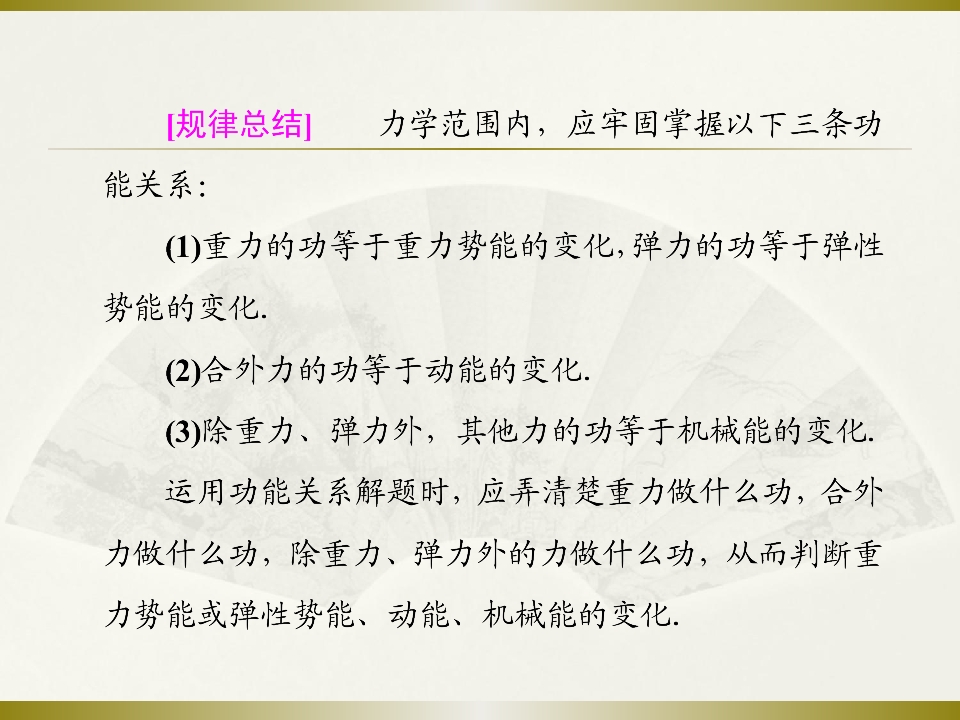 [规律总结] 力学范围内，应牢固掌握以下三条功能关系：

(1)重力的功等于重力势能的变化,弹力的功等于弹性势能的变化.

(2)合外力的功等于动能的变化.

(3)除重力、弹力外，其他力的功等于机械能的变化.

运用功能关系解题时，应弄清楚重力做什么功，合外力做什么功，除重力、弹力外的力做什么功，从而判断重力势能或弹性势能、动能、机械能的变化.